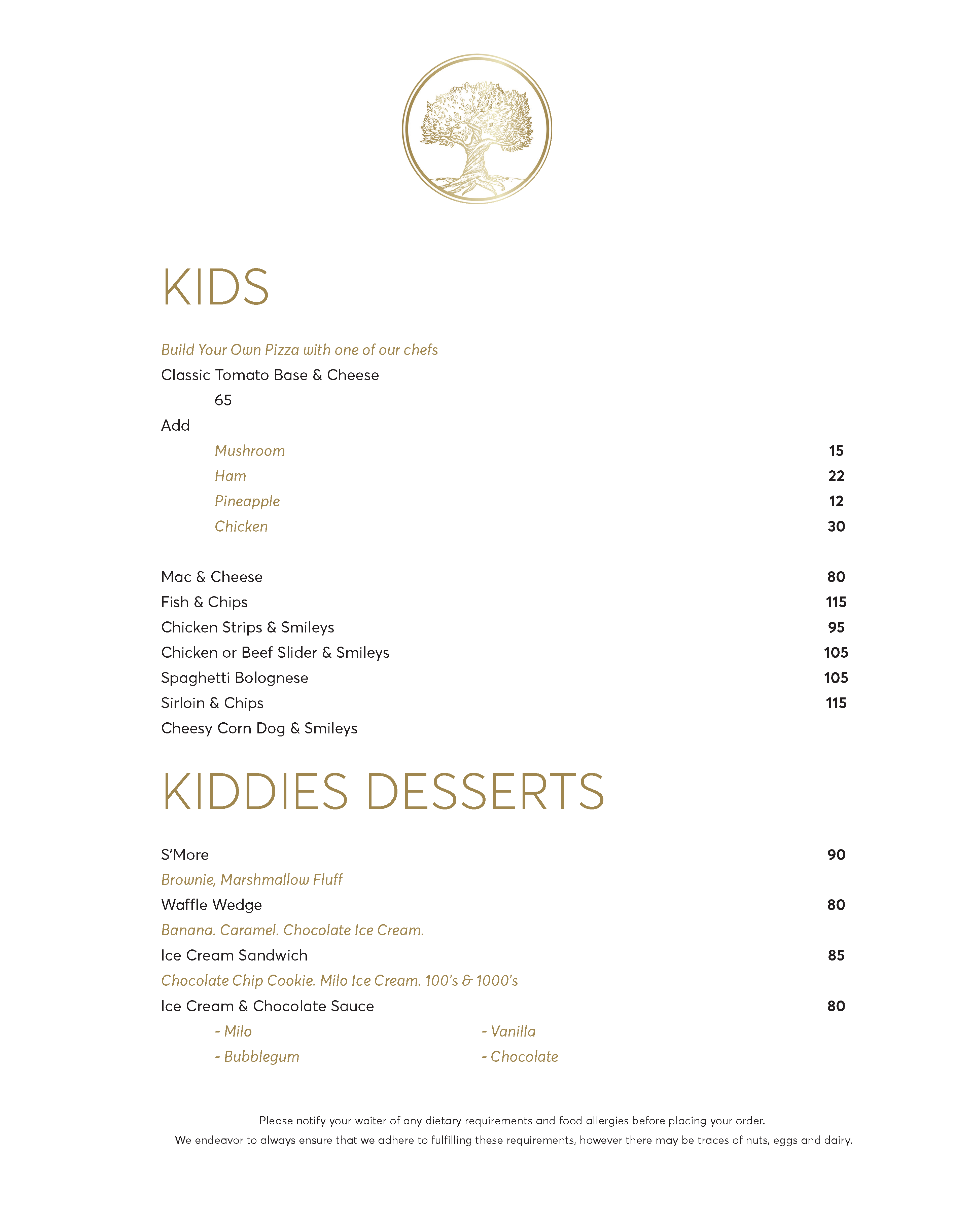 KIDS

Build Your Own Pizza with one of our chefs

Classic Tomato Base & Cheese

65

Add

Mushroom 15

Ham 22

Pineapple 12

Chicken 30

Mac & Cheese 80

Fish & Chips 115

Chicken Strips & Smileys 95

Chicken or Beef Slider & Smileys 105

Spaghetti Bolognese 105

Sirloin & Chips 115

Cheesy Corn Dog & Smileys

KIDDIES DESSERTS

S'More 90

Brownie, Marshmallow Fluff

Waffle Wedge 80

Banana. Caramel. Chocolate Ice Cream.

Ice Cream Sandwich 85

Chocolate Chip Cookie. Milo Ice Cream. 100's & 1000's

Ice Cream & Chocolate Sauce 80

- Milo

- Bubblegum

- Vanilla

- Chocolate

Please notify your waiter of any dietary requirements and food allergies before placing your order.

We endeavor to always ensure that we adhere to fulfilling these requirements, however there may be traces of nuts, eggs and dairy.